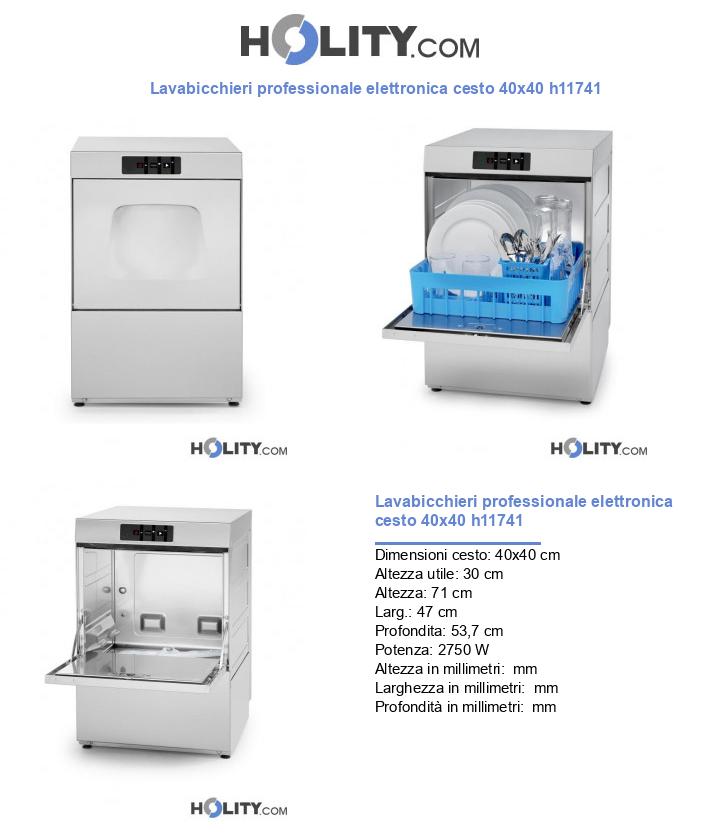 HOLITY.COM

Lavabicchieri professionale elettronica cesto 40x40 h11741

HOLITY.COM

HOLITY.COM

Lavabicchieri professionale elettronica cesto 40x40 h11741

Dimensioni cesto: 40x40 cm
Altezza utile: 30 cm
Altezza: 71 cm
Larg.: 47 cm
Profondita: 53,7 cm
Potenza: 2750 W
Altezza in millimetri: mm
Larghezza in millimetri: mm
Profondità in millimetri: mm

HOLITY.COM